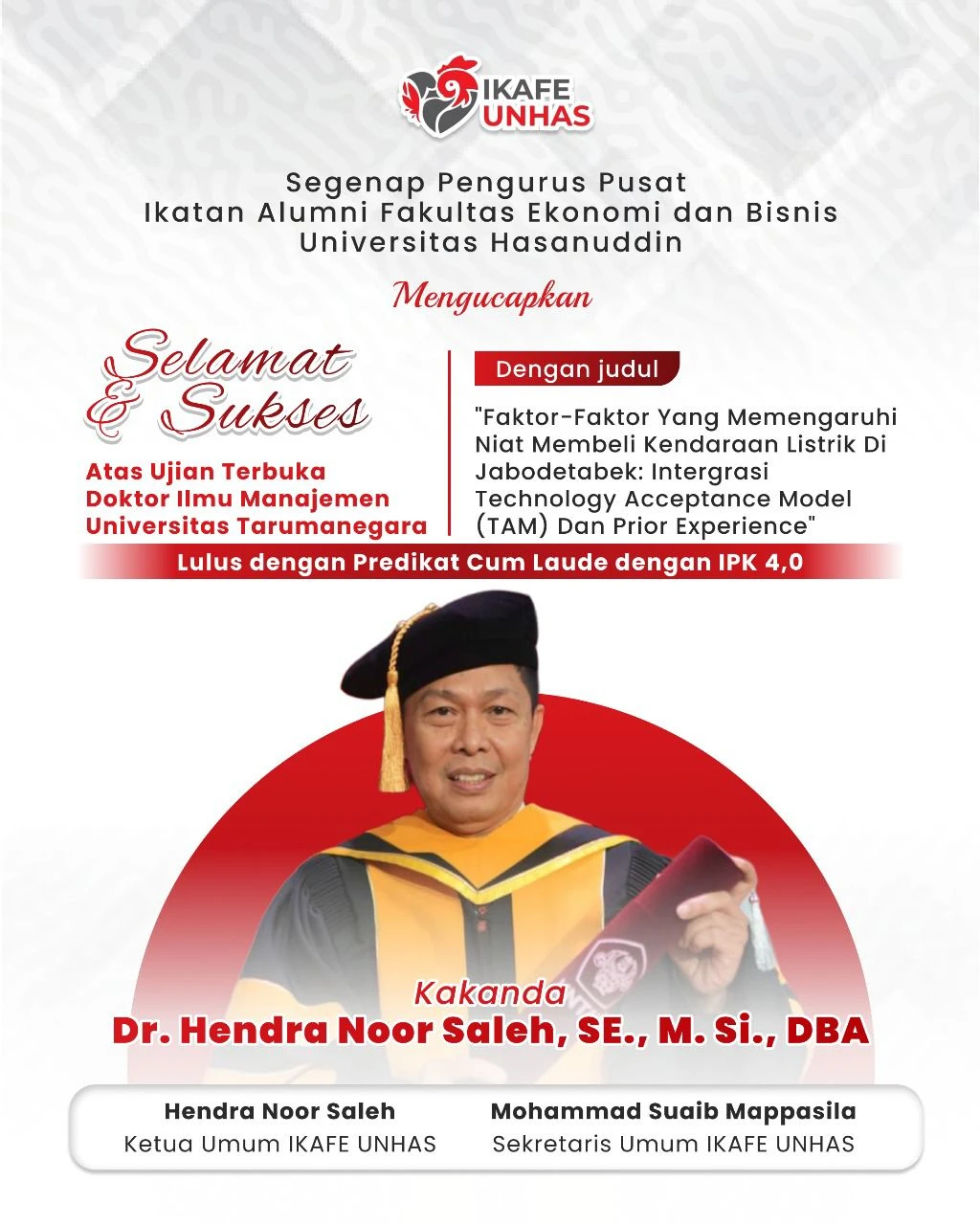 IKAFE UNHAS

Segenap Pengurus Pusat
Ikatan Alumni Fakultas Ekonomi dan Bisnis
Universitas Hasanuddin

Mengucapkan

Selamat & Sukses

Atas Ujian Terbuka
Doktor Ilmu Manajemen
Universitas Tarumanegara

Dengan judul

"Faktor-Faktor Yang Memengaruhi Niat Membeli Kendaraan Listrik Di Jabodetabek: Intergrasi Technology Acceptance Model (TAM) Dan Prior Experience"

Lulus dengan Predikat Cum Laude dengan IPK 4,0

Kakanda
Dr. Hendra Noor Saleh, SE., M. Si., DBA

Hendra Noor Saleh
Ketua Umum IKAFE UNHAS

Mohammad Suaib Mappasila
Sekretaris Umum IKAFE UNHAS